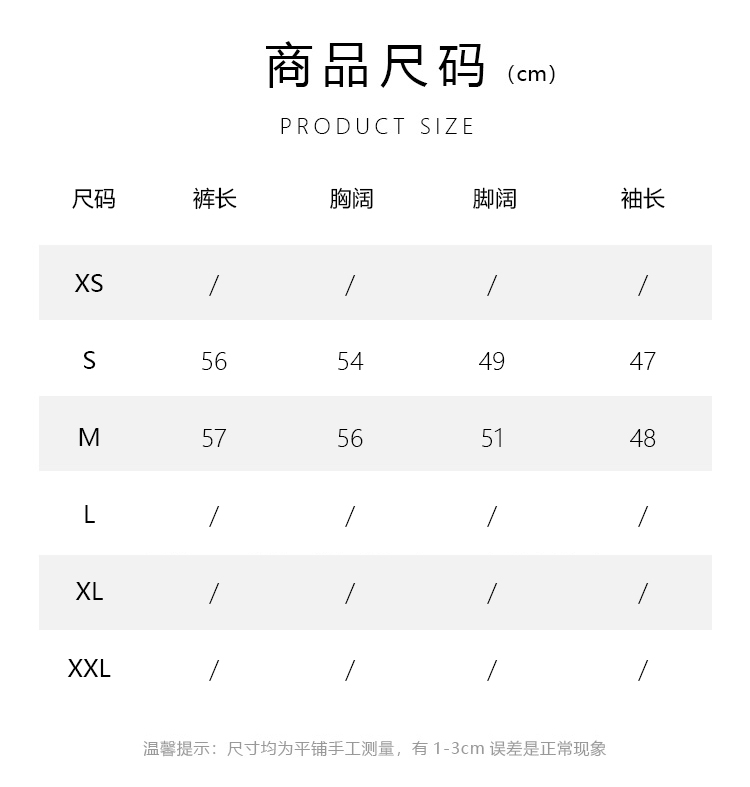 商品尺码（cm）

PRODUCT SIZE

| 尺码 | 裤长 | 胸阔 | 脚阔 | 袖长 |
|---|---|---|---|---|
| XS | / | / | / | / |
| S | 56 | 54 | 49 | 47 |
| M | 57 | 56 | 51 | 48 |
| L | / | / | / | / |
| XL | / | / | / | / |
| XXL | / | / | / | / |

温馨提示：尺寸均为平铺手工测量，有 1-3cm 误差是正常现象